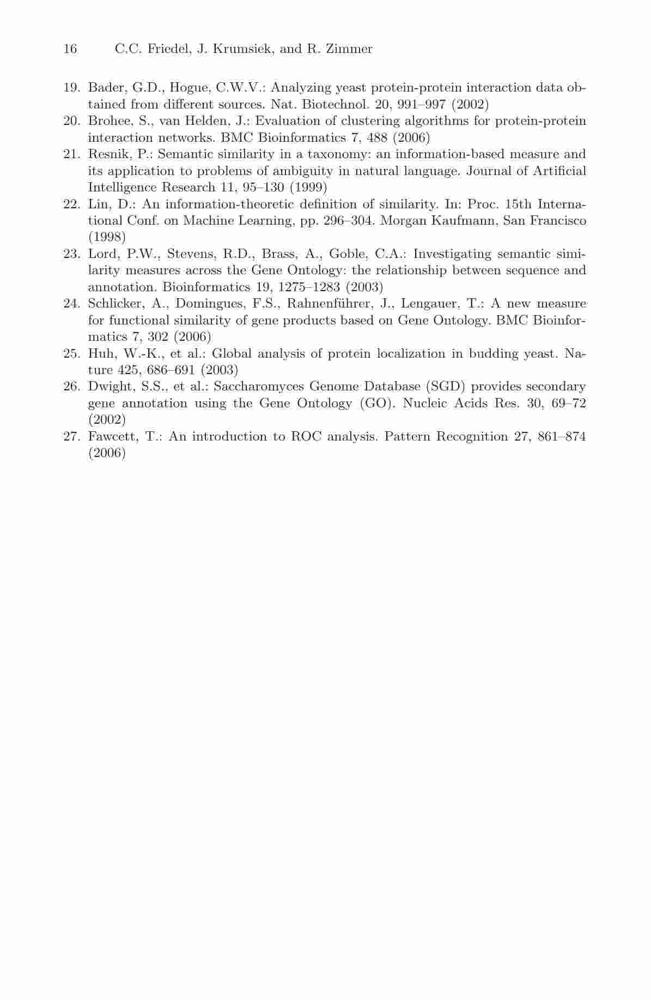 16 C.C. Friedel, J. Krumsiek, and R. Zimmer

19. Bader, G.D., Hogue, C.W.V.: Analyzing yeast protein-protein interaction data obtained from different sources. Nat. Biotechnol. 20, 991–997 (2002)
20. Brohee, S., van Helden, J.: Evaluation of clustering algorithms for protein-protein interaction networks. BMC Bioinformatics 7, 488 (2006)
21. Resnik, P.: Semantic similarity in a taxonomy: an information-based measure and its application to problems of ambiguity in natural language. Journal of Artificial Intelligence Research 11, 95–130 (1999)
22. Lin, D.: An information-theoretic definition of similarity. In: Proc. 15th International Conf. on Machine Learning, pp. 296–304. Morgan Kaufmann, San Francisco (1998)
23. Lord, P.W., Stevens, R.D., Brass, A., Goble, C.A.: Investigating semantic similarity measures across the Gene Ontology: the relationship between sequence and annotation. Bioinformatics 19, 1275–1283 (2003)
24. Schlicker, A., Domingues, F.S., Rahnenführer, J., Lengauer, T.: A new measure for functional similarity of gene products based on Gene Ontology. BMC Bioinformatics 7, 302 (2006)
25. Huh, W.-K., et al.: Global analysis of protein localization in budding yeast. Nature 425, 686–691 (2003)
26. Dwight, S.S., et al.: Saccharomyces Genome Database (SGD) provides secondary gene annotation using the Gene Ontology (GO). Nucleic Acids Res. 30, 69–72 (2002)
27. Fawcett, T.: An introduction to ROC analysis. Pattern Recognition 27, 861–874 (2006)